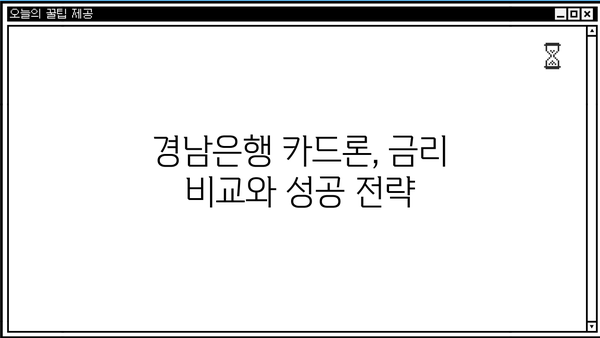 오늘의 꿀팁 제공

경남은행 카드론, 금리 비교와 성공 전략